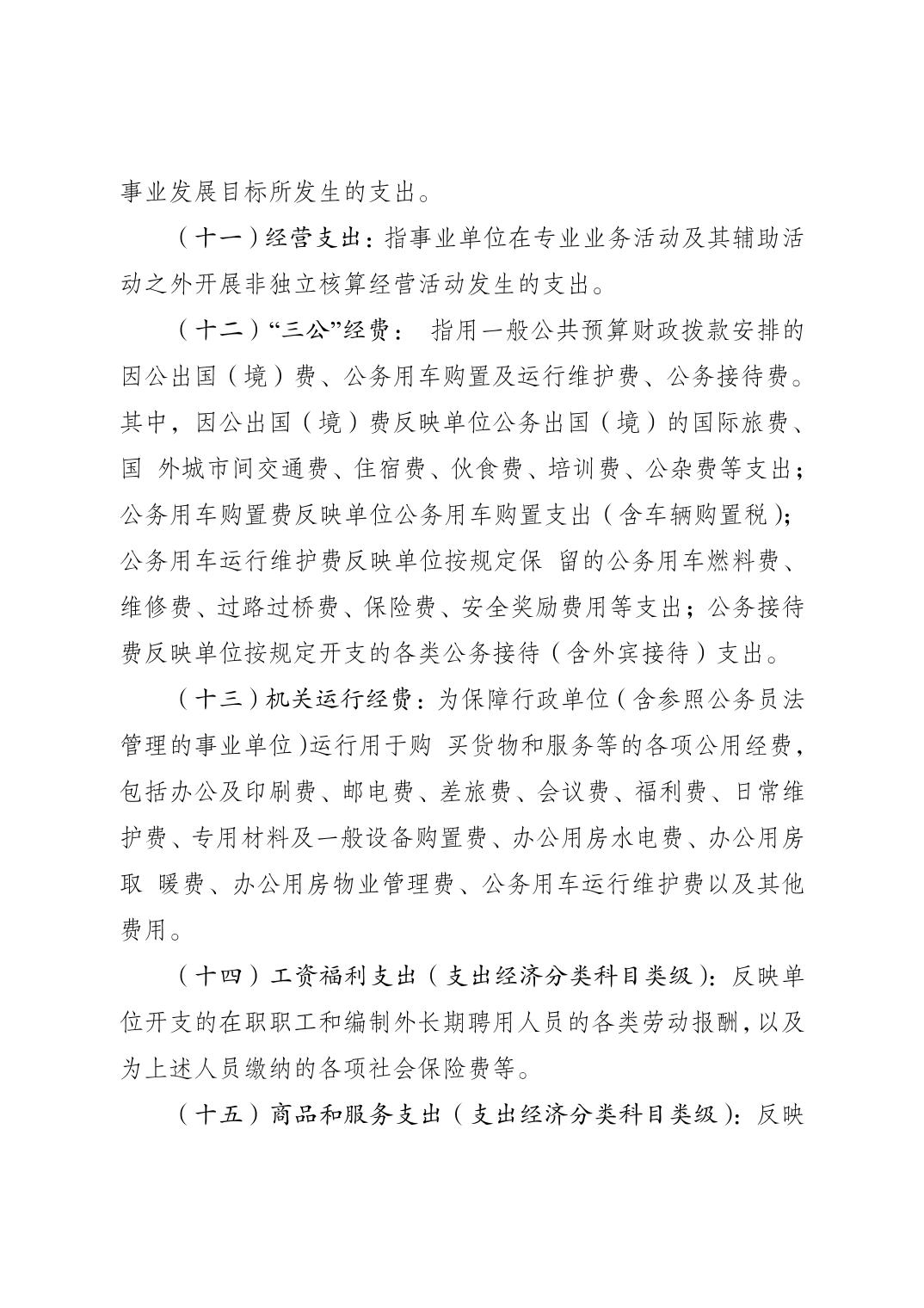 事业发展目标所发生的支出。

（十一）经营支出：指事业单位在专业业务活动及其辅助活动之外开展非独立核算经营活动发生的支出。

（十二）“三公”经费： 指用一般公共预算财政拨款安排的因公出国（境）费、公务用车购置及运行维护费、公务接待费。其中，因公出国（境）费反映单位公务出国（境）的国际旅费、国 外城市间交通费、住宿费、伙食费、培训费、公杂费等支出；公务用车购置费反映单位公务用车购置支出（含车辆购置税）；公务用车运行维护费反映单位按规定保 留的公务用车燃料费、维修费、过路过桥费、保险费、安全奖励费用等支出；公务接待费反映单位按规定开支的各类公务接待（含外宾接待）支出。

（十三）机关运行经费：为保障行政单位（含参照公务员法管理的事业单位）运行用于购 买货物和服务等的各项公用经费，包括办公及印刷费、邮电费、差旅费、会议费、福利费、日常维护费、专用材料及一般设备购置费、办公用房水电费、办公用房取 暖费、办公用房物业管理费、公务用车运行维护费以及其他费用。

（十四）工资福利支出（支出经济分类科目类级）：反映单位开支的在职职工和编制外长期聘用人员的各类劳动报酬，以及为上述人员缴纳的各项社会保险费等。

（十五）商品和服务支出（支出经济分类科目类级）：反映